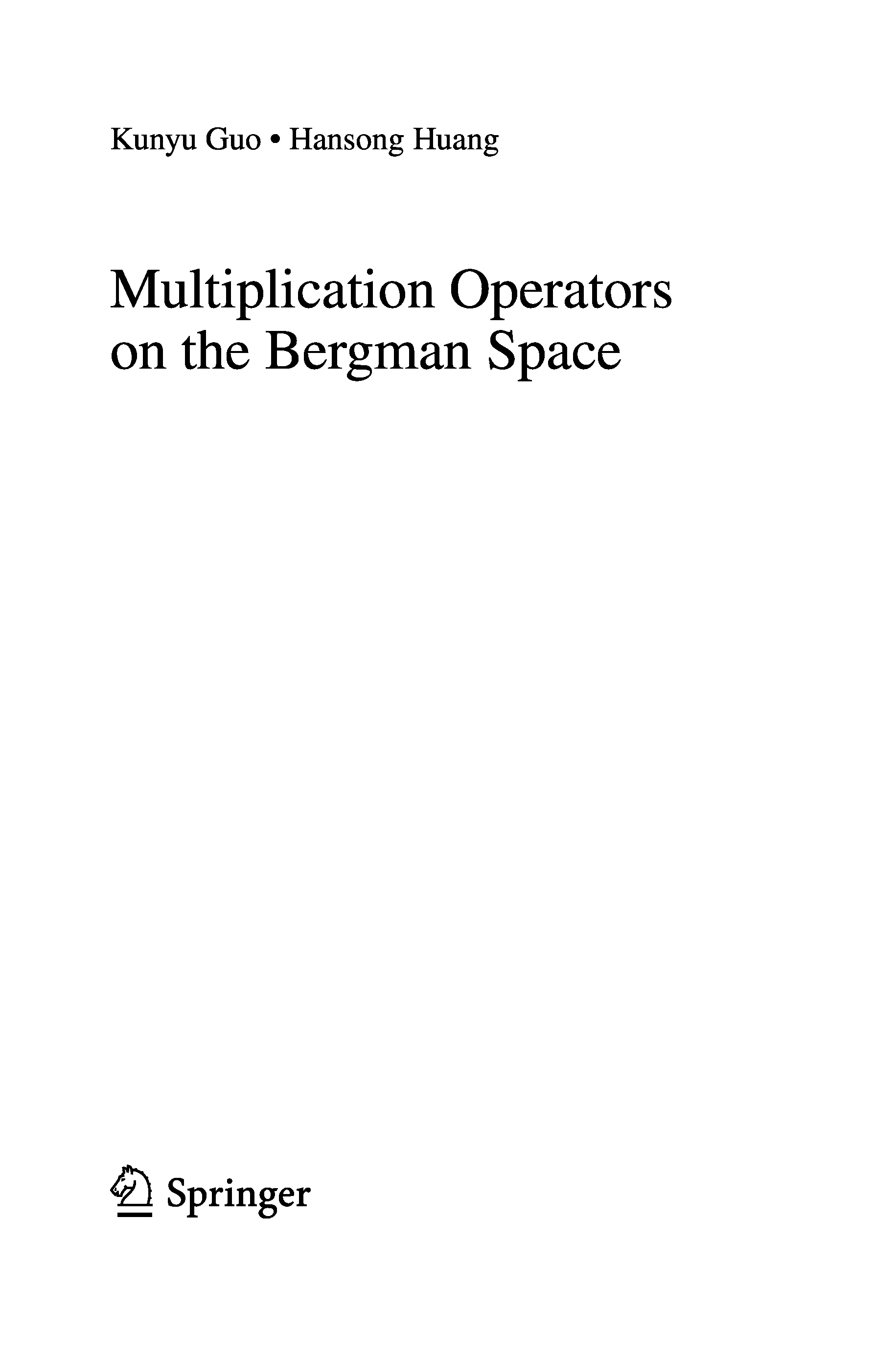 Kunyu Guo • Hansong Huang

Multiplication Operators on the Bergman Space

Springer